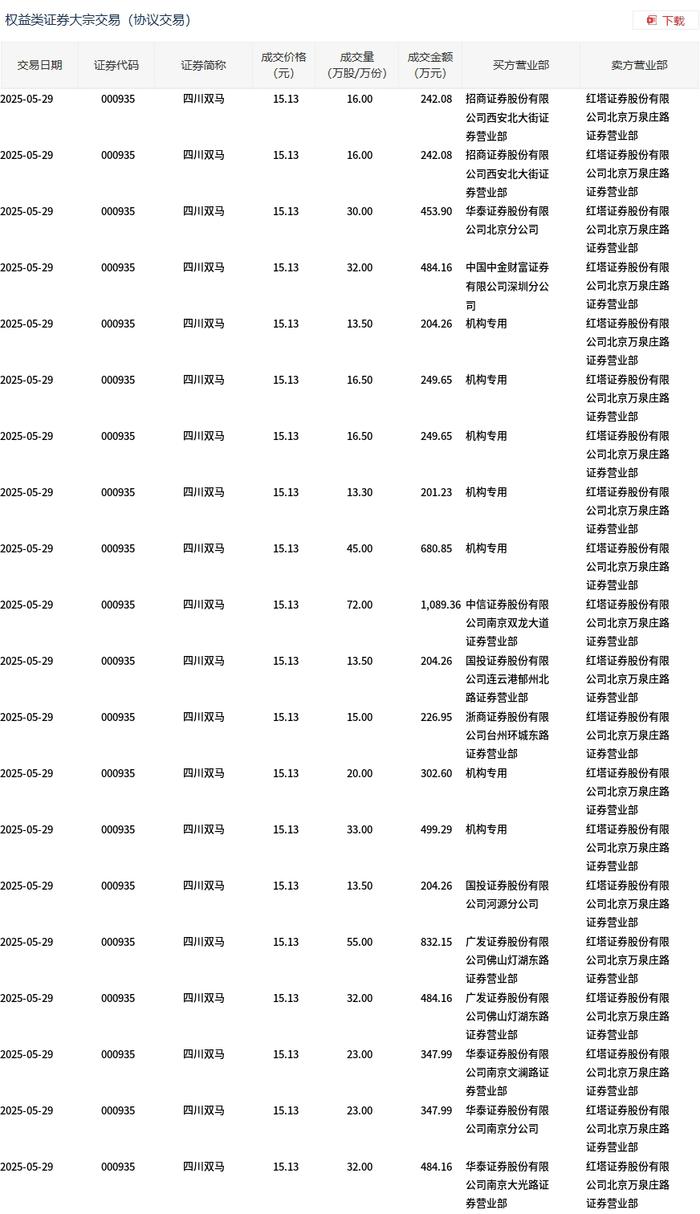 权益类证券大宗交易（协议交易）

下载

| 交易日期 | 证券代码 | 证券简称 | 成交价格(元) | 成交量(万股/万份) | 成交金额(万元) | 买方营业部 | 卖方营业部 |
|---|---|---|---|---|---|---|---|
| 2025-05-29 | 000935 | 四川双马 | 15.13 | 16.00 | 242.08 | 招商证券股份有限公司西安北大街证券营业部 | 红塔证券股份有限公司北京万泉庄路证券营业部 |
| 2025-05-29 | 000935 | 四川双马 | 15.13 | 16.00 | 242.08 | 招商证券股份有限公司西安北大街证券营业部 | 红塔证券股份有限公司北京万泉庄路证券营业部 |
| 2025-05-29 | 000935 | 四川双马 | 15.13 | 30.00 | 453.90 | 华泰证券股份有限公司北京分公司 | 红塔证券股份有限公司北京万泉庄路证券营业部 |
| 2025-05-29 | 000935 | 四川双马 | 15.13 | 32.00 | 484.16 | 中国中金财富证券有限公司深圳分公司 | 红塔证券股份有限公司北京万泉庄路证券营业部 |
| 2025-05-29 | 000935 | 四川双马 | 15.13 | 13.50 | 204.26 | 机构专用 | 红塔证券股份有限公司北京万泉庄路证券营业部 |
| 2025-05-29 | 000935 | 四川双马 | 15.13 | 16.50 | 249.65 | 机构专用 | 红塔证券股份有限公司北京万泉庄路证券营业部 |
| 2025-05-29 | 000935 | 四川双马 | 15.13 | 16.50 | 249.65 | 机构专用 | 红塔证券股份有限公司北京万泉庄路证券营业部 |
| 2025-05-29 | 000935 | 四川双马 | 15.13 | 13.30 | 201.23 | 机构专用 | 红塔证券股份有限公司北京万泉庄路证券营业部 |
| 2025-05-29 | 000935 | 四川双马 | 15.13 | 45.00 | 680.85 | 机构专用 | 红塔证券股份有限公司北京万泉庄路证券营业部 |
| 2025-05-29 | 000935 | 四川双马 | 15.13 | 72.00 | 1,089.36 | 中信证券股份有限公司南京双龙大道证券营业部 | 红塔证券股份有限公司北京万泉庄路证券营业部 |
| 2025-05-29 | 000935 | 四川双马 | 15.13 | 13.50 | 204.26 | 国投证券股份有限公司连云港郁州北路证券营业部 | 红塔证券股份有限公司北京万泉庄路证券营业部 |
| 2025-05-29 | 000935 | 四川双马 | 15.13 | 15.00 | 226.95 | 浙商证券股份有限公司台州环城东路证券营业部 | 红塔证券股份有限公司北京万泉庄路证券营业部 |
| 2025-05-29 | 000935 | 四川双马 | 15.13 | 20.00 | 302.60 | 机构专用 | 红塔证券股份有限公司北京万泉庄路证券营业部 |
| 2025-05-29 | 000935 | 四川双马 | 15.13 | 33.00 | 499.29 | 机构专用 | 红塔证券股份有限公司北京万泉庄路证券营业部 |
| 2025-05-29 | 000935 | 四川双马 | 15.13 | 13.50 | 204.26 | 国投证券股份有限公司河源分公司 | 红塔证券股份有限公司北京万泉庄路证券营业部 |
| 2025-05-29 | 000935 | 四川双马 | 15.13 | 55.00 | 832.15 | 广发证券股份有限公司佛山灯湖东路证券营业部 | 红塔证券股份有限公司北京万泉庄路证券营业部 |
| 2025-05-29 | 000935 | 四川双马 | 15.13 | 32.00 | 484.16 | 广发证券股份有限公司佛山灯湖东路证券营业部 | 红塔证券股份有限公司北京万泉庄路证券营业部 |
| 2025-05-29 | 000935 | 四川双马 | 15.13 | 23.00 | 347.99 | 华泰证券股份有限公司南京文澜路证券营业部 | 红塔证券股份有限公司北京万泉庄路证券营业部 |
| 2025-05-29 | 000935 | 四川双马 | 15.13 | 23.00 | 347.99 | 华泰证券股份有限公司南京分公司 | 红塔证券股份有限公司北京万泉庄路证券营业部 |
| 2025-05-29 | 000935 | 四川双马 | 15.13 | 32.00 | 484.16 | 华泰证券股份有限公司南京大光路证券营业部 | 红塔证券股份有限公司北京万泉庄路证券营业部 |